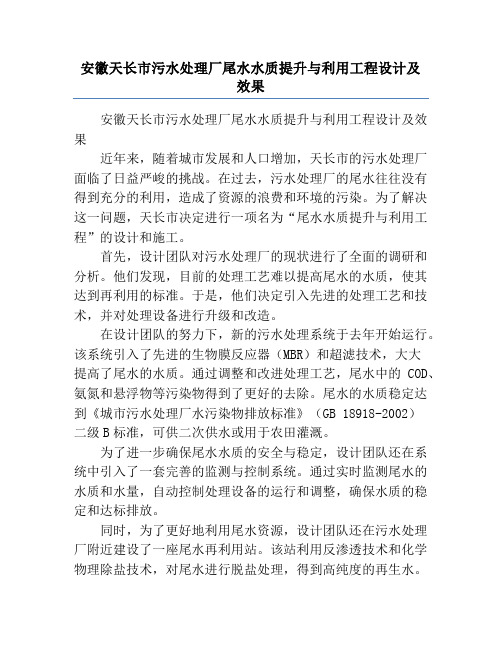 安徽天长市污水处理厂尾水水质提升与利用工程设计及效果

安徽天长市污水处理厂尾水水质提升与利用工程设计及效果

近年来，随着城市发展和人口增加，天长市的污水处理厂面临了日益严峻的挑战。在过去，污水处理厂的尾水往往没有得到充分的利用，造成了资源的浪费和环境的污染。为了解决这一问题，天长市决定进行一项名为“尾水水质提升与利用工程”的设计和施工。

首先，设计团队对污水处理厂的现状进行了全面的调研和分析。他们发现，目前的处理工艺难以提高尾水的水质，使其达到再利用的标准。于是，他们决定引入先进的处理工艺和技术，并对处理设备进行升级和改造。

在设计团队的努力下，新的污水处理系统于去年开始运行。该系统引入了先进的生物膜反应器（MBR）和超滤技术，大大提高了尾水的水质。通过调整和改进处理工艺，尾水中的 COD、氨氮和悬浮物等污染物得到了更好的去除。尾水的水质稳定达到《城市污水处理厂水污染物排放标准》（GB 18918-2002）二级 B 标准，可供二次供水或用于农田灌溉。

为了进一步确保尾水水质的安全与稳定，设计团队还在系统中引入了一套完善的监测与控制系统。通过实时监测尾水的水质和水量，自动控制处理设备的运行和调整，确保水质的稳定和达标排放。

同时，为了更好地利用尾水资源，设计团队还在污水处理厂附近建设了一座尾水再利用站。该站利用反渗透技术和化学物理除盐技术，对尾水进行脱盐处理，得到高纯度的再生水。